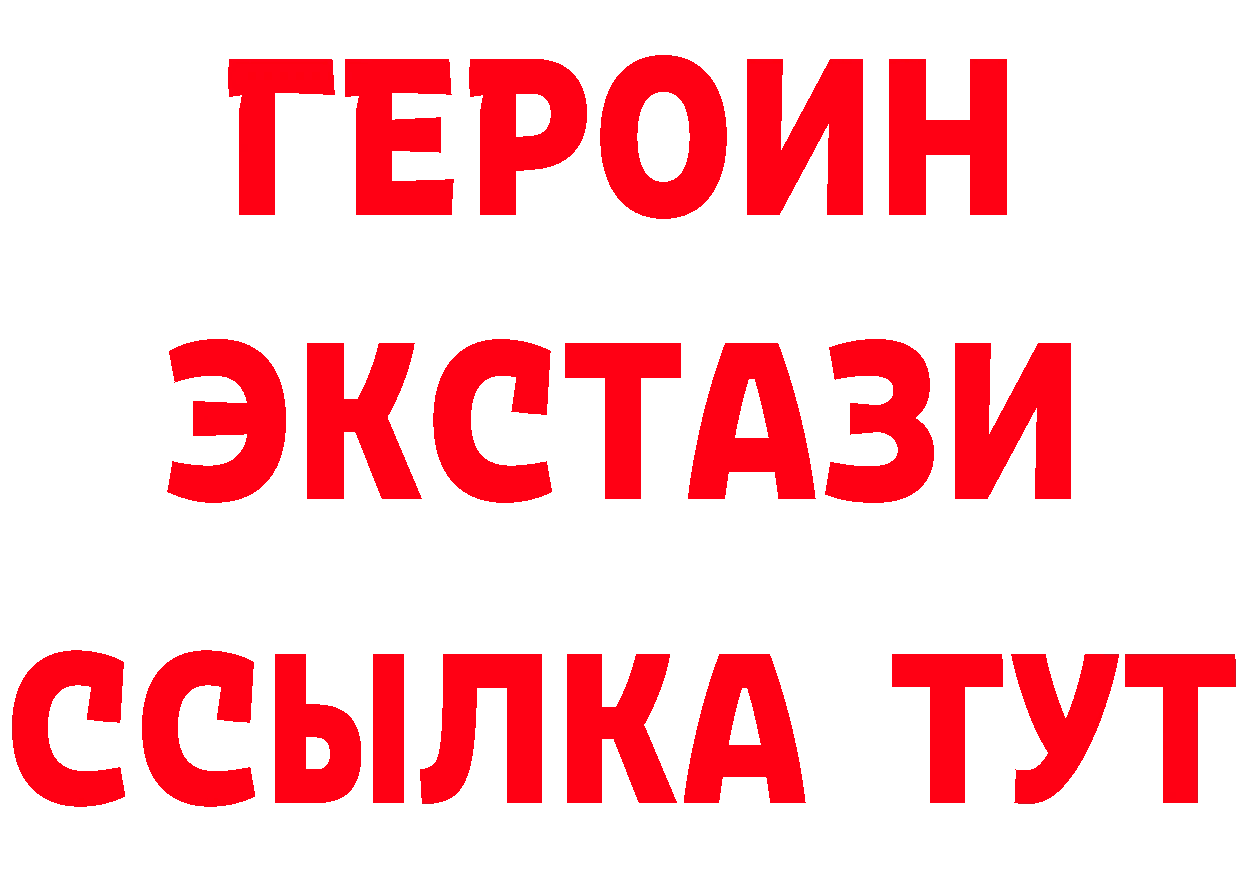 ГЕРОИН ЭКСТАЗИ ССЫЛКА ТУТ